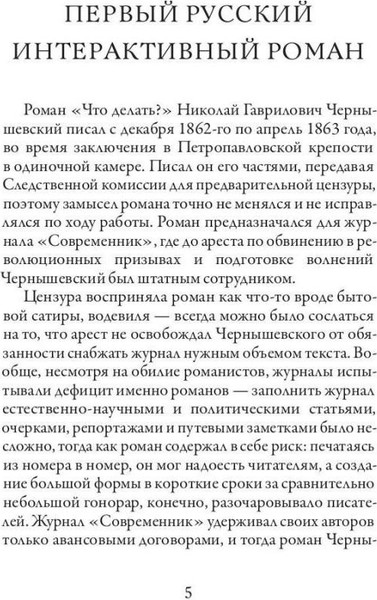 ПЕРВЫЙ РУССКИЙ ИНТЕРАКТИВНЫЙ РОМАН

Роман «Что делать?» Николай Гаврилович Чернышевский писал с декабря 1862-го по апрель 1863 года, во время заключения в Петропавловской крепости в одиночной камере. Писал он его частями, передавая Следственной комиссии для предварительной цензуры, поэтому замысел романа точно не менялся и не исправлялся по ходу работы. Роман предназначался для журнала «Современник», где до ареста по обвинению в революционных призывах и подготовке волнений Чернышевский был штатным сотрудником.

Цензура восприняла роман как что-то вроде бытовой сатиры, водевиля — всегда можно было сослаться на то, что арест не освобождал Чернышевского от обязанности снабжать журнал нужным объемом текста. Вообще, несмотря на обилие романистов, журналы испытывали дефицит именно романов — заполнить журнал естественно-научными и политическими статьями, очерками, репортажами и путевыми заметками было несложно, тогда как роман содержал в себе риск: печатаясь из номера в номер, он мог надоесть читателям, а создание большой формы в короткие сроки за сравнительно небольшой гонорар, конечно, разочаровывало писателей. Журнал «Современник» удерживал своих авторов только авансовыми договорами, и тогда роман Черны-

5